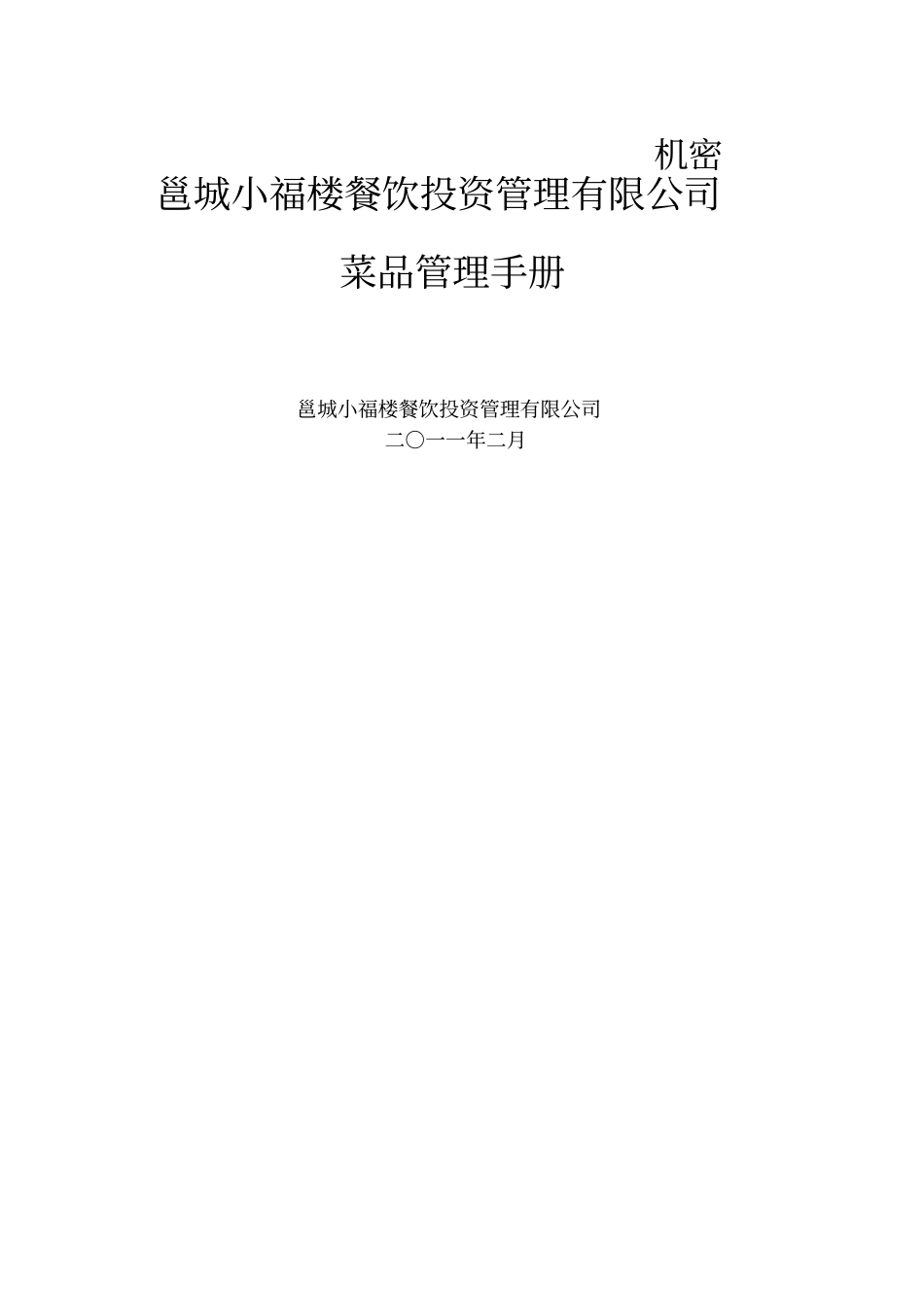 机密
邕城小福楼餐饮投资管理有限公司

菜品管理手册

邕城小福楼餐饮投资管理有限公司
二〇一一年二月